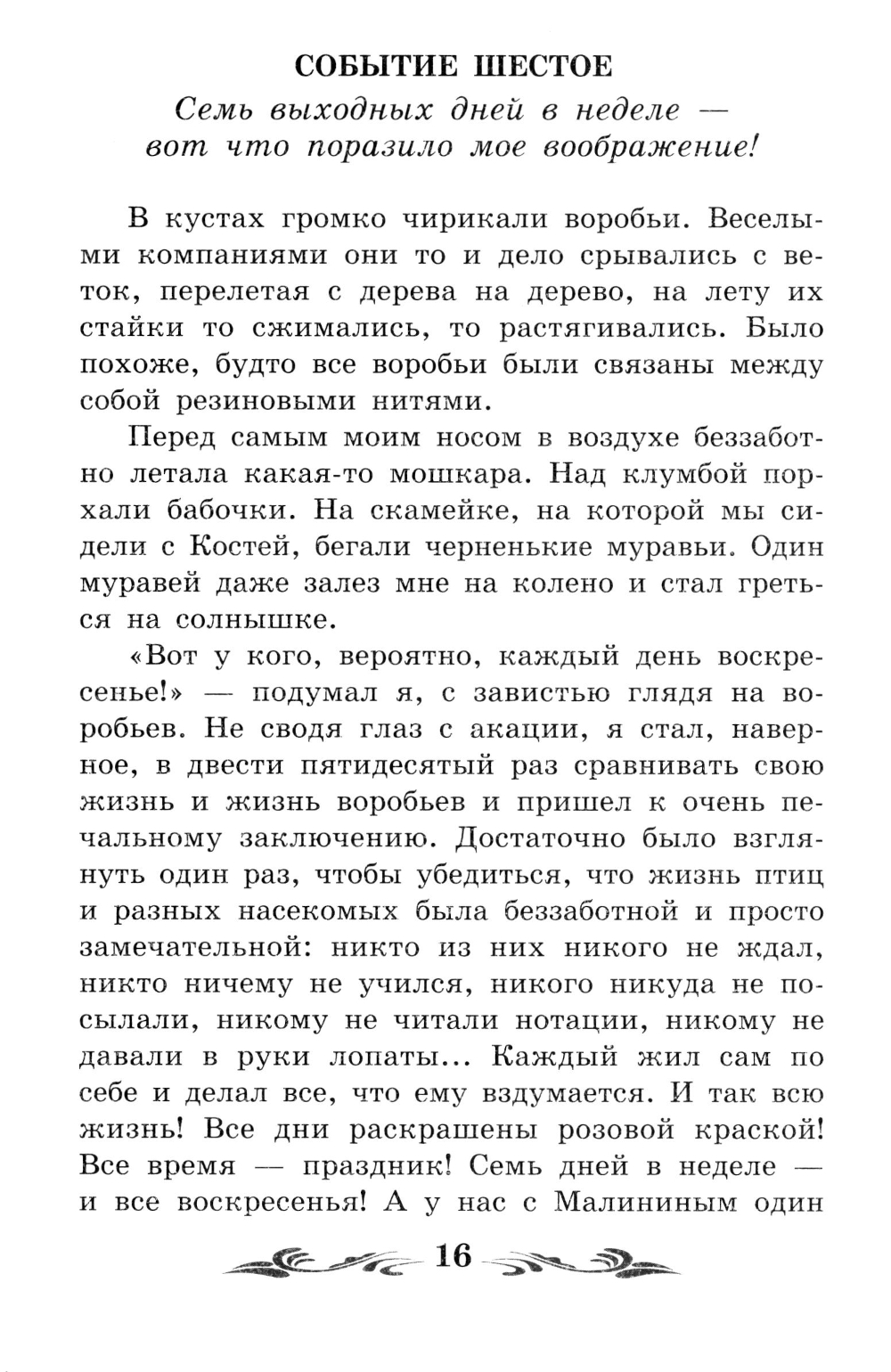 СОБЫТИЕ ШЕСТОЕ
Семь выходных дней в неделе — вот что поразило мое воображение!

В кустах громко чирикали воробьи. Веселыми компаниями они то и дело срывались с веток, перелетая с дерева на дерево, на лету их стайки то сжимались, то растягивались. Было похоже, будто все воробьи были связаны между собой резиновыми нитями.

Перед самым моим носом в воздухе беззаботно летала какая-то мошкара. Над клумбой порхали бабочки. На скамейке, на которой мы сидели с Костей, бегали черненькие муравьи. Один муравей даже залез мне на колено и стал греться на солнышке.

«Вот у кого, вероятно, каждый день воскресенье!» — подумал я, с завистью глядя на воробьев. Не сводя глаз с акации, я стал, наверное, в двести пятидесятый раз сравнивать свою жизнь и жизнь воробьев и пришел к очень печальному заключению. Достаточно было взглянуть один раз, чтобы убедиться, что жизнь птиц и разных насекомых была беззаботной и просто замечательной: никто из них никого не ждал, никто ничему не учился, никого никуда не посылали, никому не читали нотации, никому не давали в руки лопаты... Каждый жил сам по себе и делал все, что ему вздумается. И так всю жизнь! Все дни раскрашены розовой краской! Все время — праздник! Семь дней в неделе — и все воскресенья! А у нас с Малининым один

16